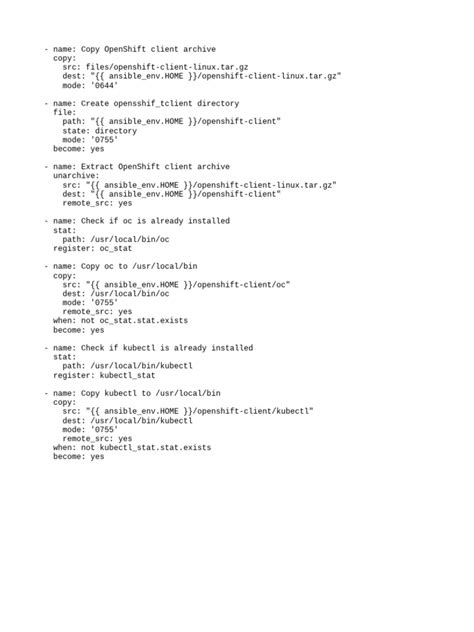 - name: Copy OpenShift client archive
  copy:
    src: files/openshift-client-linux.tar.gz
    dest: "{{ ansible_env.HOME }}/openshift-client-linux.tar.gz"
    mode: '0644'

- name: Create opensshif_tclient directory
  file:
    path: "{{ ansible_env.HOME }}/openshift-client"
    state: directory
    mode: '0755'
  become: yes

- name: Extract OpenShift client archive
  unarchive:
    src: "{{ ansible_env.HOME }}/openshift-client-linux.tar.gz"
    dest: "{{ ansible_env.HOME }}/openshift-client"
    remote_src: yes

- name: Check if oc is already installed
  stat:
    path: /usr/local/bin/oc
  register: oc_stat

- name: Copy oc to /usr/local/bin
  copy:
    src: "{{ ansible_env.HOME }}/openshift-client/oc"
    dest: /usr/local/bin/oc
    mode: '0755'
    remote_src: yes
  when: not oc_stat.stat.exists
  become: yes

- name: Check if kubectl is already installed
  stat:
    path: /usr/local/bin/kubectl
  register: kubectl_stat

- name: Copy kubectl to /usr/local/bin
  copy:
    src: "{{ ansible_env.HOME }}/openshift-client/kubectl"
    dest: /usr/local/bin/kubectl
    mode: '0755'
    remote_src: yes
  when: not kubectl_stat.stat.exists
  become: yes